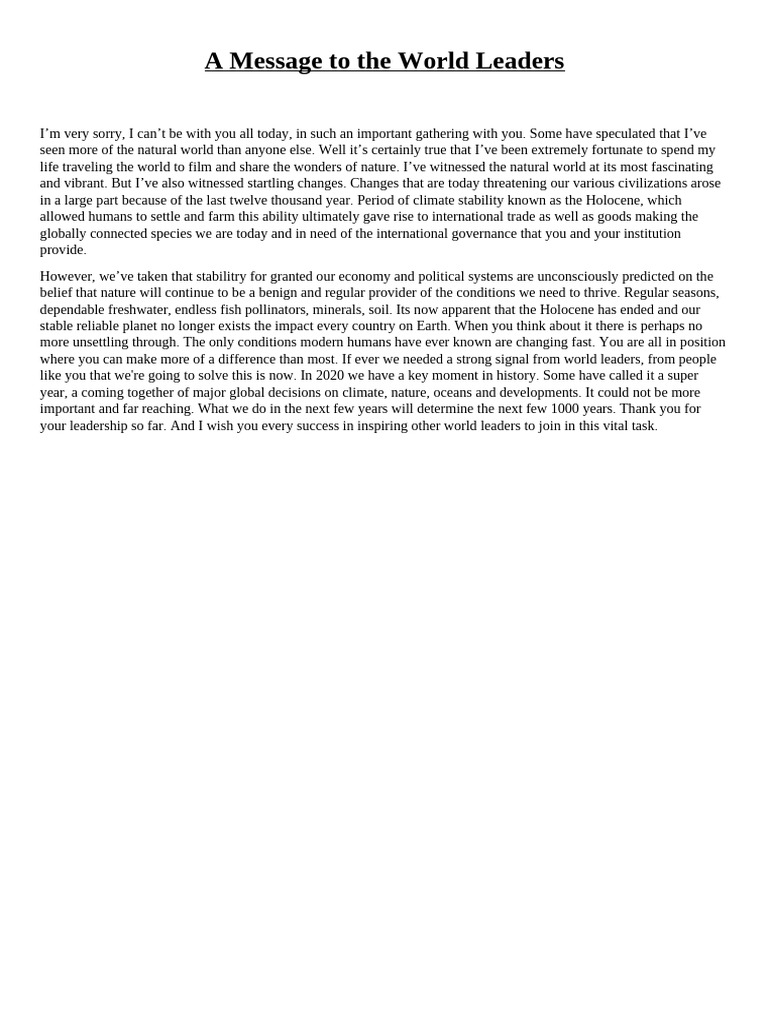 A Message to the World Leaders

I’m very sorry, I can’t be with you all today, in such an important gathering with you. Some have speculated that I’ve seen more of the natural world than anyone else. Well it’s certainly true that I’ve been extremely fortunate to spend my life traveling the world to film and share the wonders of nature. I’ve witnessed the natural world at its most fascinating and vibrant. But I’ve also witnessed startling changes. Changes that are today threatening our various civilizations arose in a large part because of the last twelve thousand year. Period of climate stability known as the Holocene, which allowed humans to settle and farm this ability ultimately gave rise to international trade as well as goods making the globally connected species we are today and in need of the international governance that you and your institution provide.

However, we’ve taken that stabilitry for granted our economy and political systems are unconsciously predicted on the belief that nature will continue to be a benign and regular provider of the conditions we need to thrive. Regular seasons, dependable freshwater, endless fish pollinators, minerals, soil. Its now apparent that the Holocene has ended and our stable reliable planet no longer exists the impact every country on Earth. When you think about it there is perhaps no more unsettling through. The only conditions modern humans have ever known are changing fast. You are all in position where you can make more of a difference than most. If ever we needed a strong signal from world leaders, from people like you that we're going to solve this is now. In 2020 we have a key moment in history. Some have called it a super year, a coming together of major global decisions on climate, nature, oceans and developments. It could not be more important and far reaching. What we do in the next few years will determine the next few 1000 years. Thank you for your leadership so far. And I wish you every success in inspiring other world leaders to join in this vital task.